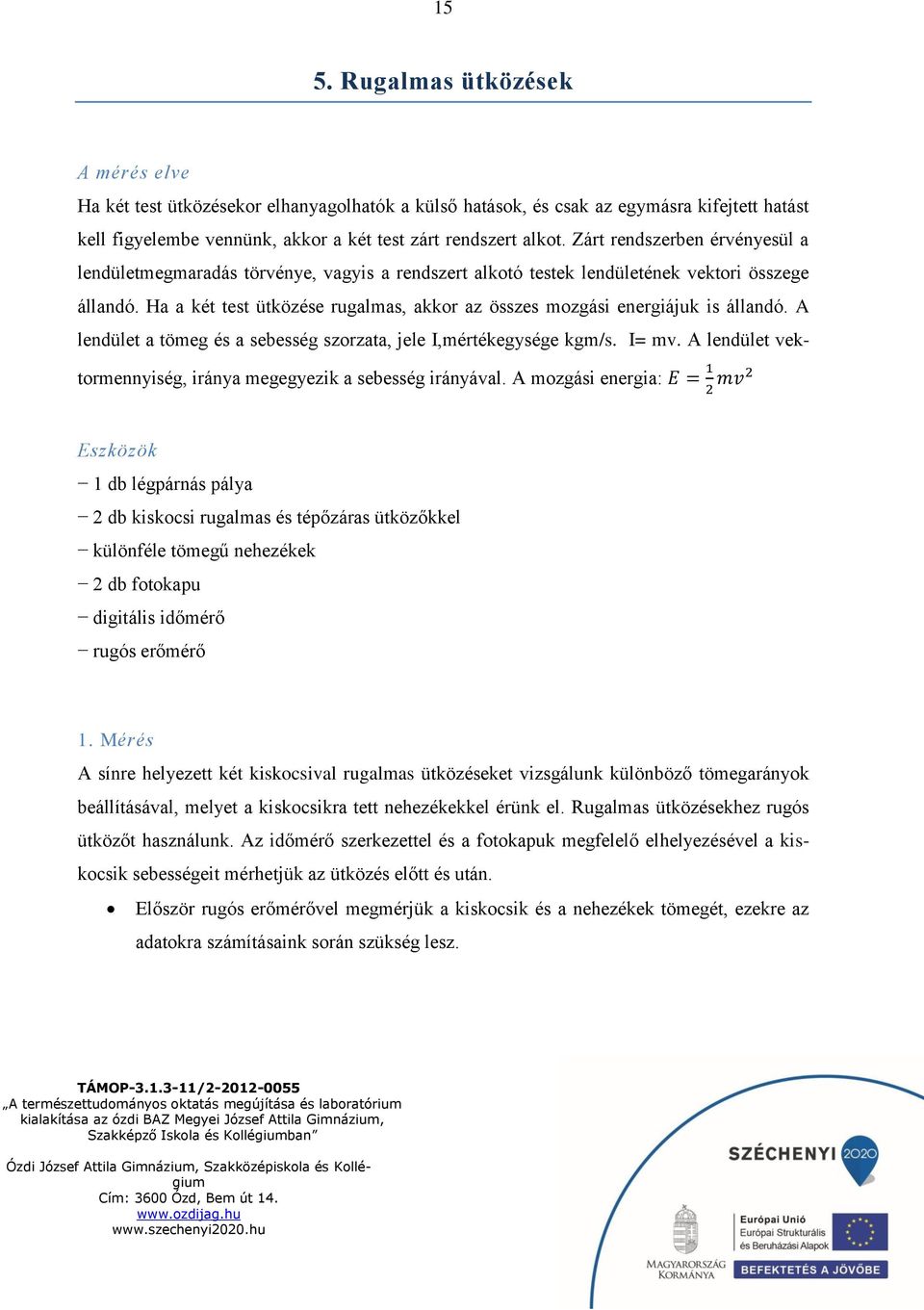 15

5. Rugalmas ütközések

A mérés elve

Ha két test ütközésekor elhanyagolhatók a külső hatások, és csak az egymásra kifejtett hatást kell figyelembe vennünk, akkor a két test zárt rendszert alkot. Zárt rendszerben érvényesül a lendületmegmaradás törvénye, vagyis a rendszert alkotó testek lendületének vektori összege állandó. Ha a két test ütközése rugalmas, akkor az összes mozgási energiájuk is állandó. A lendület a tömeg és a sebesség szorzata, jele I,mértékegysége kgm/s. I= mv. A lendület vektormennyiség, iránya megegyezik a sebesség irányával. A mozgási energia: $E = \frac{1}{2}mv^2$

Eszközök

− 1 db légpárnás pálya
− 2 db kiskocsi rugalmas és tépőzáras ütközőkkel
− különféle tömegű nehezékek
− 2 db fotokapu
− digitális időmérő
− rugós erőmérő

1. Mérés

A sínre helyezett két kiskocsival rugalmas ütközéseket vizsgálunk különböző tömegarányok beállításával, melyet a kiskocsikra tett nehezékekkel érünk el. Rugalmas ütközésekhez rugós ütközőt használunk. Az időmérő szerkezettel és a fotokapuk megfelelő elhelyezésével a kiskocsik sebességeit mérhetjük az ütközés előtt és után.

• Először rugós erőmérővel megmérjük a kiskocsik és a nehezékek tömegét, ezekre az adatokra számításaink során szükség lesz.

TÁMOP-3.1.3-11/2-2012-0055
„A természettudományos oktatás megújítása és laboratórium kialakítása az ózdi BAZ Megyei József Attila Gimnázium, Szakképző Iskola és Kollégiumban”

Ózdi József Attila Gimnázium, Szakközépiskola és Kollégium
Cím: 3600 Ózd, Bem út 14.
www.ozdijag.hu
www.szechenyi2020.hu

SZÉCHENYI 2020

MAGYARORSZÁG KORMÁNYA

Európai Unió
Európai Strukturális és Beruházási Alapok

BEFEKTETÉS A JÖVŐBE